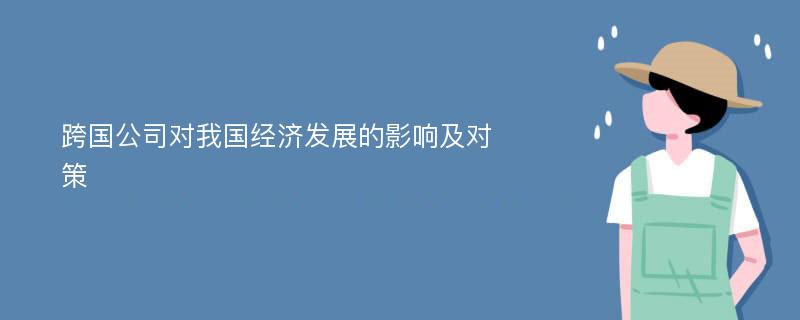 跨国公司对我国经济发展的影响及对策